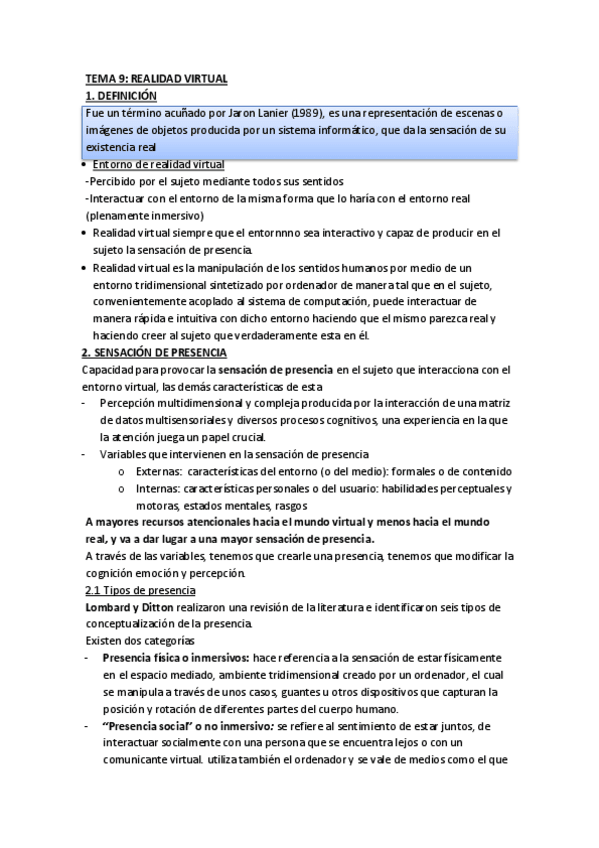 TEMA 9: REALIDAD VIRTUAL
1. DEFINICIÓN
Fue un término acuñado por Jaron Lanier (1989), es una representación de escenas o imágenes de objetos producida por un sistema informático, que da la sensación de su existencia real

• Entorno de realidad virtual
-Percibido por el sujeto mediante todos sus sentidos
-Interactuar con el entorno de la misma forma que lo haría con el entorno real (plenamente inmersivo)
• Realidad virtual siempre que el entornnno sea interactivo y capaz de producir en el sujeto la sensación de presencia.
• Realidad virtual es la manipulación de los sentidos humanos por medio de un entorno tridimensional sintetizado por ordenador de manera tal que en el sujeto, convenientemente acoplado al sistema de computación, puede interactuar de manera rápida e intuitiva con dicho entorno haciendo que el mismo parezca real y haciendo creer al sujeto que verdaderamente esta en él.

2. SENSACIÓN DE PRESENCIA
Capacidad para provocar la sensación de presencia en el sujeto que interacciona con el entorno virtual, las demás características de esta
- Percepción multidimensional y compleja producida por la interacción de una matriz de datos multisensoriales y diversos procesos cognitivos, una experiencia en la que la atención juega un papel crucial.
- Variables que intervienen en la sensación de presencia
o Externas: características del entorno (o del medio): formales o de contenido
o Internas: características personales o del usuario: habilidades perceptuales y motoras, estados mentales, rasgos
A mayores recursos atencionales hacia el mundo virtual y menos hacia el mundo real, y va a dar lugar a una mayor sensación de presencia.
A través de las variables, tenemos que crearle una presencia, tenemos que modificar la cognición emoción y percepción.

2.1 Tipos de presencia
Lombard y Ditton realizaron una revisión de la literatura e identificaron seis tipos de conceptualización de la presencia.
Existen dos categorías
- Presencia física o inmersivos: hace referencia a la sensación de estar físicamente en el espacio mediado, ambiente tridimensional creado por un ordenador, el cual se manipula a través de unos casos, guantes u otros dispositivos que capturan la posición y rotación de diferentes partes del cuerpo humano.
- "Presencia social" o no inmersivo: se refiere al sentimiento de estar juntos, de interactuar socialmente con una persona que se encuentra lejos o con un comunicante virtual. utiliza también el ordenador y se vale de medios como el que